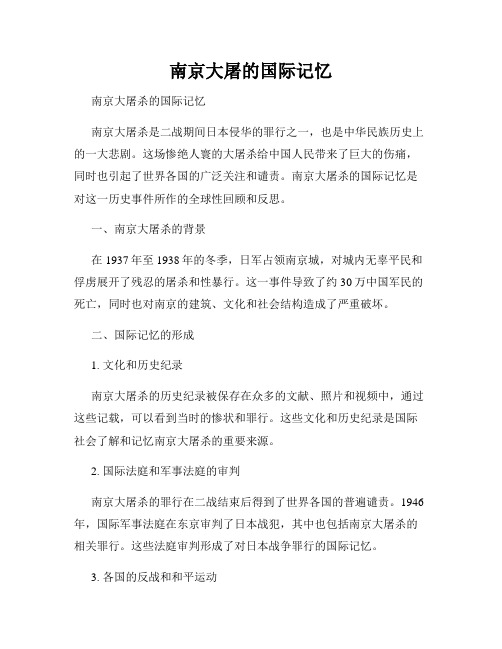 南京大屠的国际记忆

南京大屠杀的国际记忆

南京大屠杀是二战期间日本侵华的罪行之一，也是中华民族历史上的一大悲剧。这场惨绝人寰的大屠杀给中国人民带来了巨大的伤痛，同时也引起了世界各国的广泛关注和谴责。南京大屠杀的国际记忆是对这一历史事件所作的全球性回顾和反思。

一、南京大屠杀的背景

在 1937 年至 1938 年的冬季，日军占领南京城，对城内无辜平民和俘虏展开了残忍的屠杀和性暴行。这一事件导致了约 30 万中国军民的死亡，同时也对南京的建筑、文化和社会结构造成了严重破坏。

二、国际记忆的形成

1. 文化和历史纪录

南京大屠杀的历史纪录被保存在众多的文献、照片和视频中，通过这些记载，可以看到当时的惨状和罪行。这些文化和历史纪录是国际社会了解和记忆南京大屠杀的重要来源。

2. 国际法庭和军事法庭的审判

南京大屠杀的罪行在二战结束后得到了世界各国的普遍谴责。1946 年，国际军事法庭在东京审判了日本战犯，其中也包括南京大屠杀的相关罪行。这些法庭审判形成了对日本战争罪行的国际记忆。

3. 各国的反战和和平运动